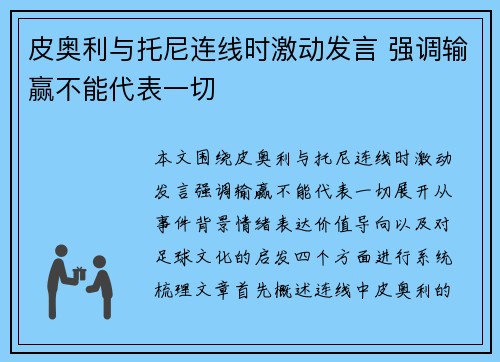 皮奥利与托尼连线时激动发言 强调输赢不能代表一切

本文围绕皮奥利与托尼连线时激动发言强调输赢不能代表一切展开从事件背景情绪表达价值导向以及对足球文化的启发四个方面进行系统梳理文章首先概述连线中皮奥利的